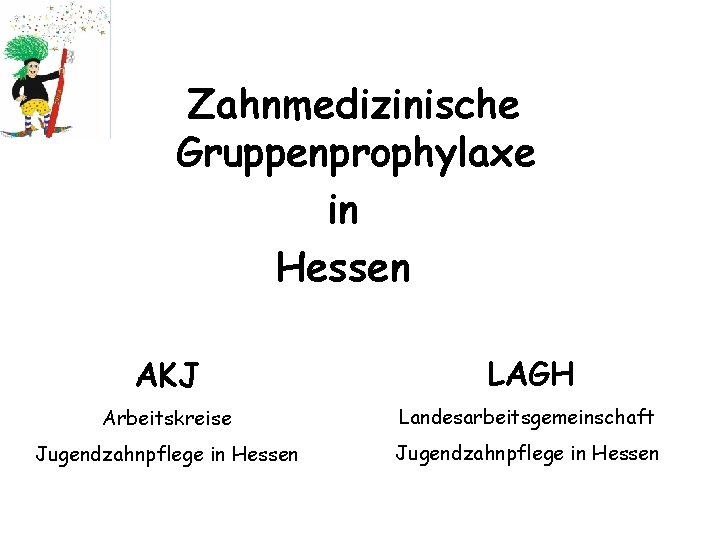 Zahnmedizinische Gruppenprophylaxe
in
Hessen

AKJ
Arbeitskreise
Jugendzahnpflege in Hessen

LAGH
Landesarbeitsgemeinschaft
Jugendzahnpflege in Hessen